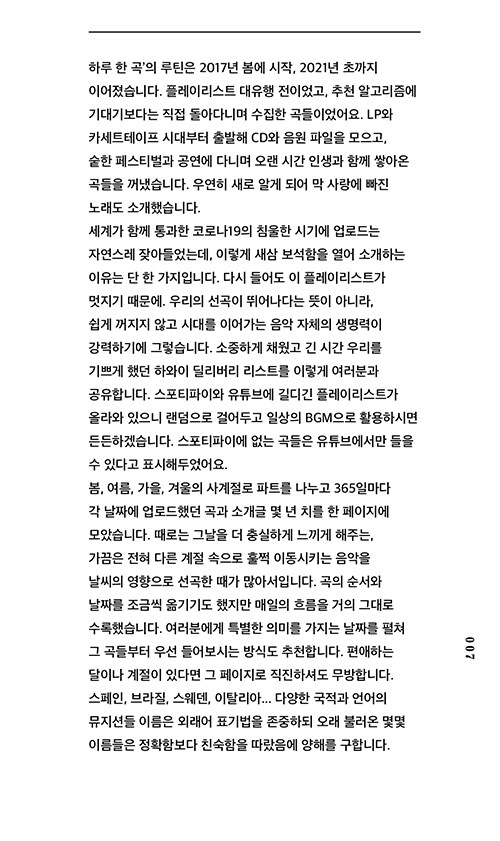 하루 한 곡'의 루틴은 2017년 봄에 시작, 2021년 초까지 이어졌습니다. 플레이리스트 대유행 전이었고, 추천 알고리즘에 기대기보다는 직접 돌아다니며 수집한 곡들이었어요. LP와 카세트테이프 시대부터 출발해 CD와 음원 파일을 모으고, 숱한 페스티벌과 공연에 다니며 오랜 시간 인생과 함께 쌓아온 곡들을 꺼냈습니다. 우연히 새로 알게 되어 막 사랑에 빠진 노래도 소개했습니다.

세계가 함께 통과한 코로나19의 침울한 시기에 업로드는 자연스레 잦아들었는데, 이렇게 새삼 보석함을 열어 소개하는 이유는 단 한 가지입니다. 다시 들어도 이 플레이리스트가 멋지기 때문에. 우리의 선곡이 뛰어나다는 뜻이 아니라, 쉽게 꺼지지 않고 시대를 이어가는 음악 자체의 생명력이 강력하기에 그렇습니다. 소중하게 채웠고 긴 시간 우리를 기쁘게 했던 하와이 딜리버리 리스트를 이렇게 여러분과 공유합니다. 스포티파이와 유튜브에 길디긴 플레이리스트가 올라와 있으니 랜덤으로 걸어두고 일상의 BGM으로 활용하시면 든든하겠습니다. 스포티파이에 없는 곡들은 유튜브에서만 들을 수 있다고 표시해두었어요.

봄, 여름, 가을, 겨울의 사계절로 파트를 나누고 365일마다 각 날짜에 업로드했던 곡과 소개글 몇 년 치를 한 페이지에 모았습니다. 때로는 그날을 더 충실하게 느끼게 해주는, 가끔은 전혀 다른 계절 속으로 훌쩍 이동시키는 음악을 날씨의 영향으로 선곡한 때가 많아서입니다. 곡의 순서와 날짜를 조금씩 옮기기도 했지만 매일의 흐름을 거의 그대로 수록했습니다. 여러분에게 특별한 의미를 가지는 날짜를 펼쳐 그 곡들부터 우선 들어보시는 방식도 추천합니다. 편애하는 달이나 계절이 있다면 그 페이지로 직진하셔도 무방합니다.

스페인, 브라질, 스웨덴, 이탈리아... 다양한 국적과 언어의 뮤지션들 이름은 외래어 표기법을 존중하되 오래 불러온 몇몇 이름들은 정확함보다 친숙함을 따랐음에 양해를 구합니다.

007